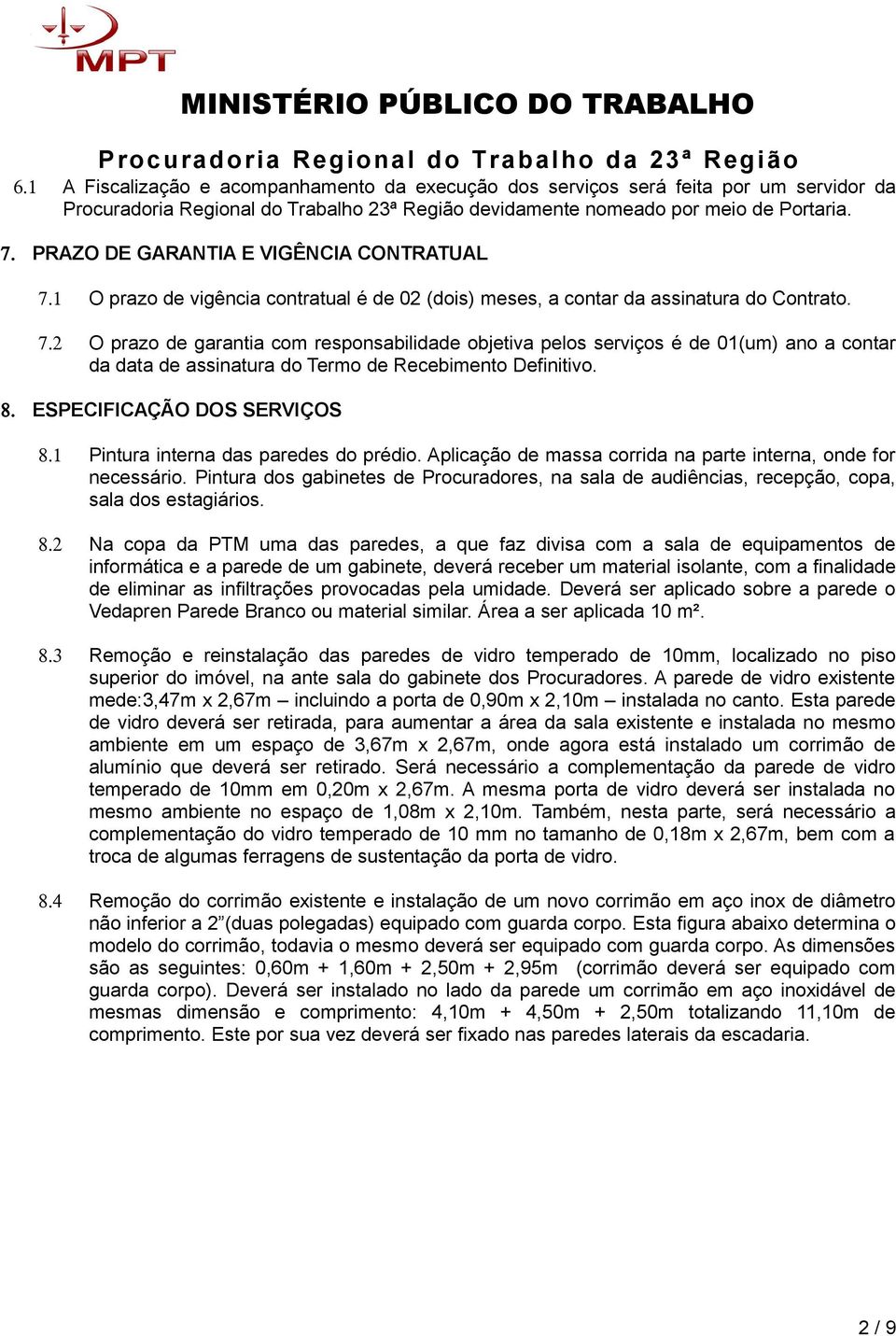 MPT

MINISTÉRIO PÚBLICO DO TRABALHO

Procuradoria Regional do Trabalho da 23ª Região

6.1 A Fiscalização e acompanhamento da execução dos serviços será feita por um servidor da Procuradoria Regional do Trabalho 23ª Região devidamente nomeado por meio de Portaria.

7. PRAZO DE GARANTIA E VIGÊNCIA CONTRATUAL

7.1 O prazo de vigência contratual é de 02 (dois) meses, a contar da assinatura do Contrato.

7.2 O prazo de garantia com responsabilidade objetiva pelos serviços é de 01(um) ano a contar da data de assinatura do Termo de Recebimento Definitivo.

8. ESPECIFICAÇÃO DOS SERVIÇOS

8.1 Pintura interna das paredes do prédio. Aplicação de massa corrida na parte interna, onde for necessário. Pintura dos gabinetes de Procuradores, na sala de audiências, recepção, copa, sala dos estagiários.

8.2 Na copa da PTM uma das paredes, a que faz divisa com a sala de equipamentos de informática e a parede de um gabinete, deverá receber um material isolante, com a finalidade de eliminar as infiltrações provocadas pela umidade. Deverá ser aplicado sobre a parede o Vedapren Parede Branco ou material similar. Área a ser aplicada 10 m².

8.3 Remoção e reinstalação das paredes de vidro temperado de 10mm, localizado no piso superior do imóvel, na ante sala do gabinete dos Procuradores. A parede de vidro existente mede:3,47m x 2,67m – incluindo a porta de 0,90m x 2,10m – instalada no canto. Esta parede de vidro deverá ser retirada, para aumentar a área da sala existente e instalada no mesmo ambiente em um espaço de 3,67m x 2,67m, onde agora está instalado um corrimão de alumínio que deverá ser retirado. Será necessário a complementação da parede de vidro temperado de 10mm em 0,20m x 2,67m. A mesma porta de vidro deverá ser instalada no mesmo ambiente no espaço de 1,08m x 2,10m. Também, nesta parte, será necessário a complementação do vidro temperado de 10 mm no tamanho de 0,18m x 2,67m, bem com a troca de algumas ferragens de sustentação da porta de vidro.

8.4 Remoção do corrimão existente e instalação de um novo corrimão em aço inox de diâmetro não inferior a 2”(duas polegadas) equipado com guarda corpo. Esta figura abaixo determina o modelo do corrimão, todavia o mesmo deverá ser equipado com guarda corpo. As dimensões são as seguintes: 0,60m + 1,60m + 2,50m + 2,95m (corrimão deverá ser equipado com guarda corpo). Deverá ser instalado no lado da parede um corrimão em aço inoxidável de mesmas dimensão e comprimento: 4,10m + 4,50m + 2,50m totalizando 11,10m de comprimento. Este por sua vez deverá ser fixado nas paredes laterais da escadaria.

2 / 9